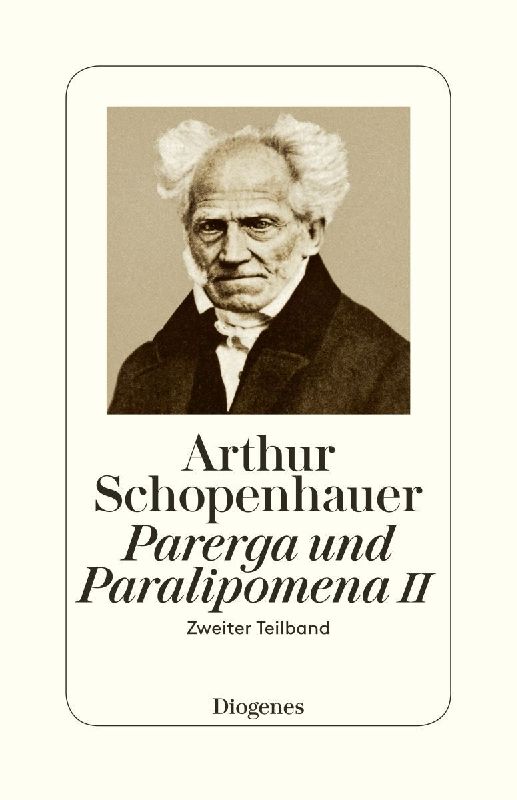 Arthur
Schopenhauer
Parerga und
Paralipomena II

Zweiter Teilband

Diogenes